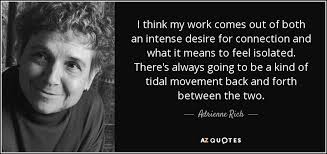 I think my work comes out of both an intense desire for connection and what it means to feel isolated. There's always going to be a kind of tidal movement back and forth between the two.

— Adrienne Rich —

AZ QUOTES